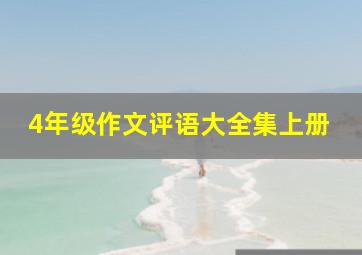 4年级作文评语大全集上册